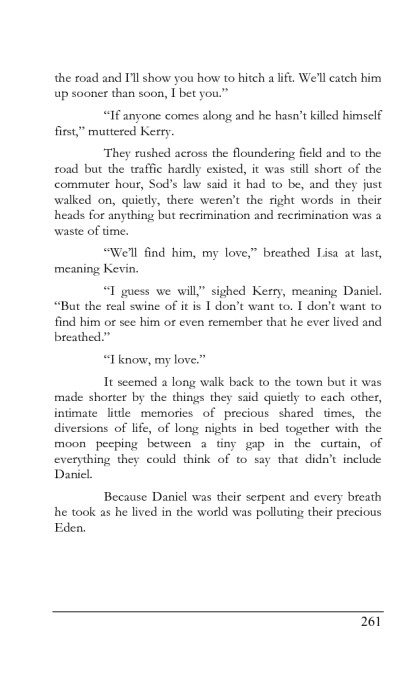 the road and I'll show you how to hitch a lift. We'll catch him up sooner than soon, I bet you."

"If anyone comes along and he hasn't killed himself first," muttered Kerry.

They rushed across the floundering field and to the road but the traffic hardly existed, it was still short of the commuter hour, Sod's law said it had to be, and they just walked on, quietly, there weren't the right words in their heads for anything but recrimination and recrimination was a waste of time.

"We'll find him, my love," breathed Lisa at last, meaning Kevin.

"I guess we will," sighed Kerry, meaning Daniel. "But the real swine of it is I don't want to. I don't want to find him or see him or even remember that he ever lived and breathed."

"I know, my love."

It seemed a long walk back to the town but it was made shorter by the things they said quietly to each other, intimate little memories of precious shared times, the diversions of life, of long nights in bed together with the moon peeping between a tiny gap in the curtain, of everything they could think of to say that didn't include Daniel.

Because Daniel was their serpent and every breath he took as he lived in the world was polluting their precious Eden.

261